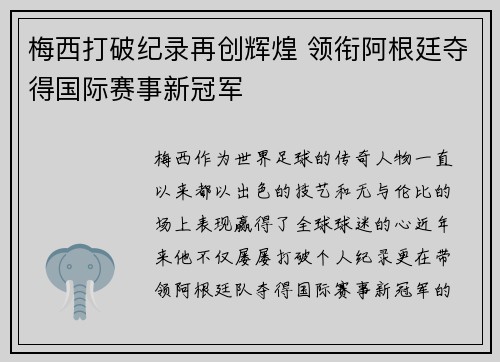 梅西打破纪录再创辉煌 领衔阿根廷夺得国际赛事新冠军

梅西作为世界足球的传奇人物一直以来都以出色的技艺和无与伦比的场上表现赢得了全球球迷的心近年来他不仅屡屡打破个人纪录更在带领阿根廷队夺得国际赛事新冠军的